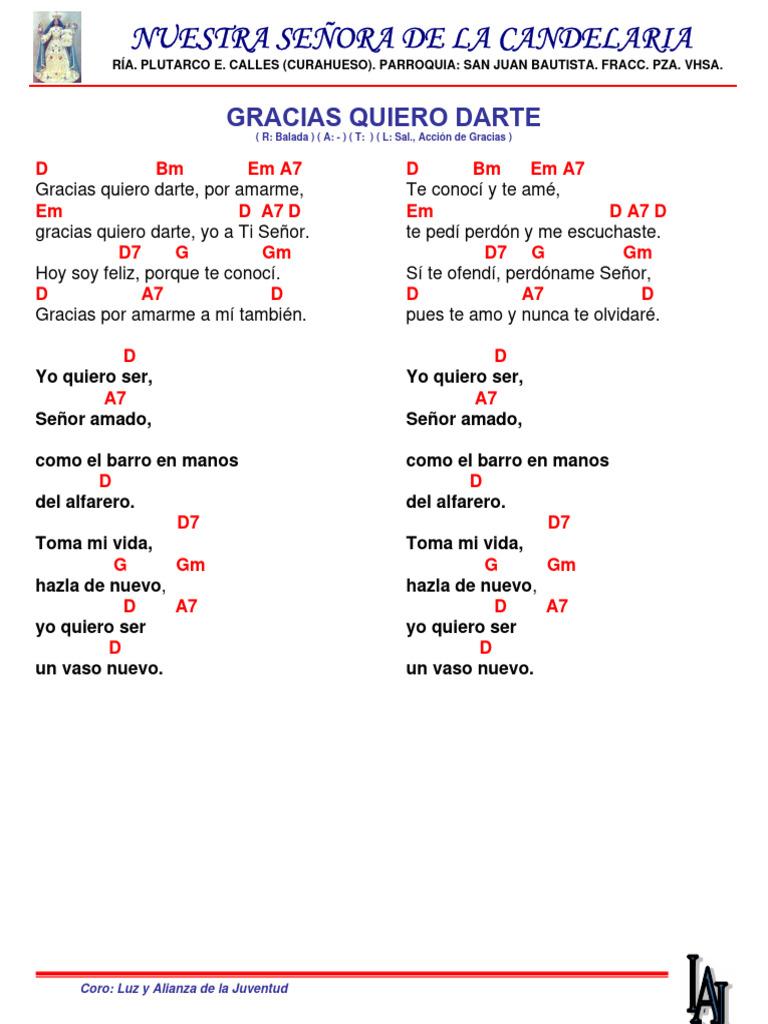 NUESTRA SEÑORA DE LA CANDELARIA
RÍA. PLUTARCO E. CALLES (CURAHUESO). PARROQUIA: SAN JUAN BAUTISTA. FRACC. PZA. VHSA.

GRACIAS QUIERO DARTE
( R: Balada ) ( A: - ) ( T: ) ( L: Sal., Acción de Gracias )

D Bm Em A7
Gracias quiero darte, por amarme,
Em D A7 D
gracias quiero darte, yo a Ti Señor.
D7 G Gm
Hoy soy feliz, porque te conocí.
D A7 D
Gracias por amarme a mí también.

D
Yo quiero ser,
A7
Señor amado,

como el barro en manos
D
del alfarero.
D7
Toma mi vida,
G Gm
hazla de nuevo,
D A7
yo quiero ser
D
un vaso nuevo.

D Bm Em A7
Te conocí y te amé,
Em D A7 D
te pedí perdón y me escuchaste.
D7 G Gm
Sí te ofendí, perdóname Señor,
D A7 D
pues te amo y nunca te olvidaré.

D
Yo quiero ser,
A7
Señor amado,

como el barro en manos
D
del alfarero.
D7
Toma mi vida,
G Gm
hazla de nuevo,
D A7
yo quiero ser
D
un vaso nuevo.

Coro: Luz y Alianza de la Juventud

LAJ